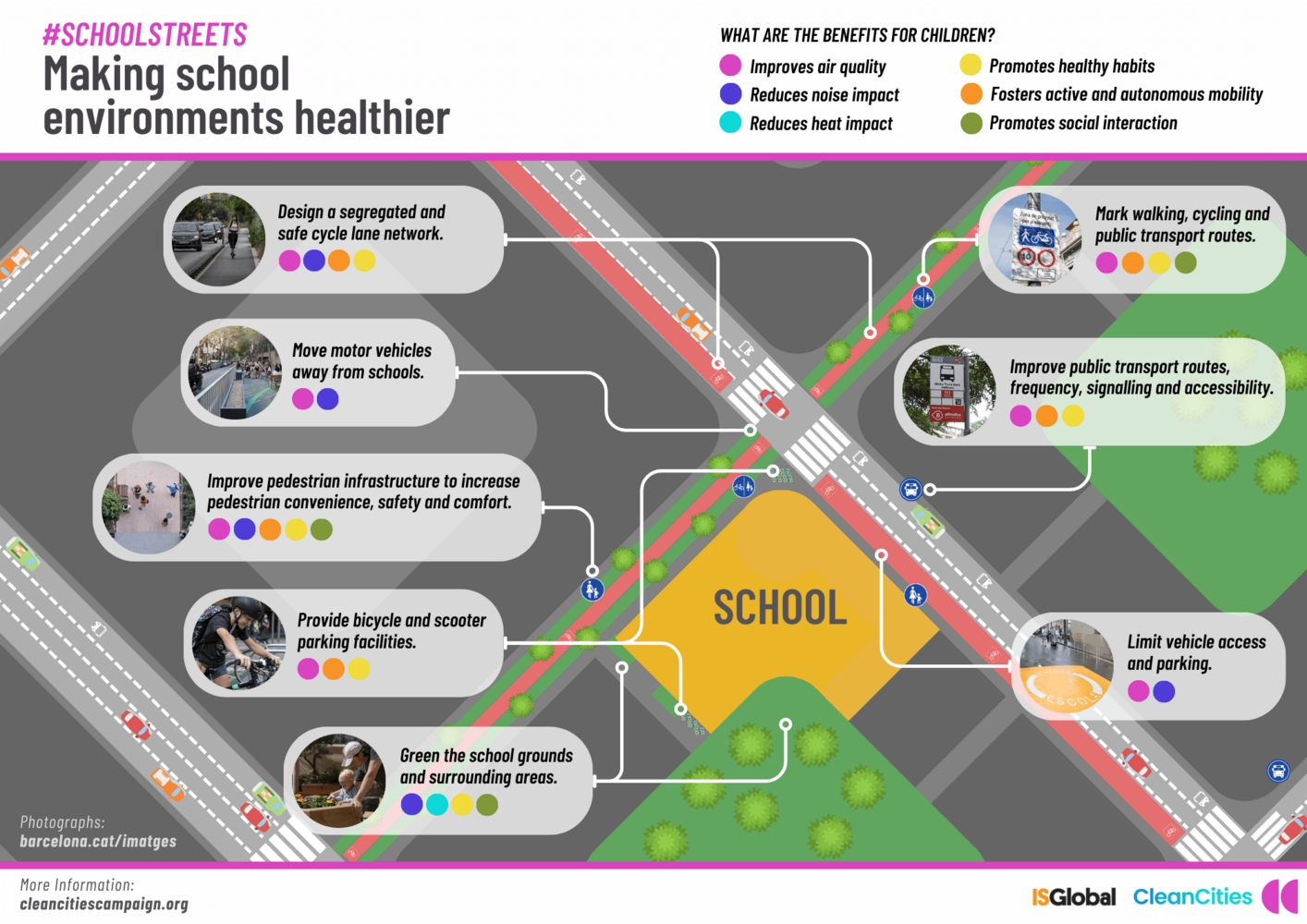 #SCHOOLSTREETS
Making school environments healthier

WHAT ARE THE BENEFITS FOR CHILDREN?

Improves air quality
Reduces noise impact
Reduces heat impact
Promotes healthy habits
Fosters active and autonomous mobility
Promotes social interaction

Design a segregated and safe cycle lane network.

Move motor vehicles away from schools.

Improve pedestrian infrastructure to increase pedestrian convenience, safety and comfort.

Provide bicycle and scooter parking facilities.

Green the school grounds and surrounding areas.

Mark walking, cycling and public transport routes.

Improve public transport routes, frequency, signalling and accessibility.

Limit vehicle access and parking.

SCHOOL

ESCOLA

Photographs:
barcelona.cat/imatges

More Information:
cleancitiescampaign.org

ISGlobal CleanCities